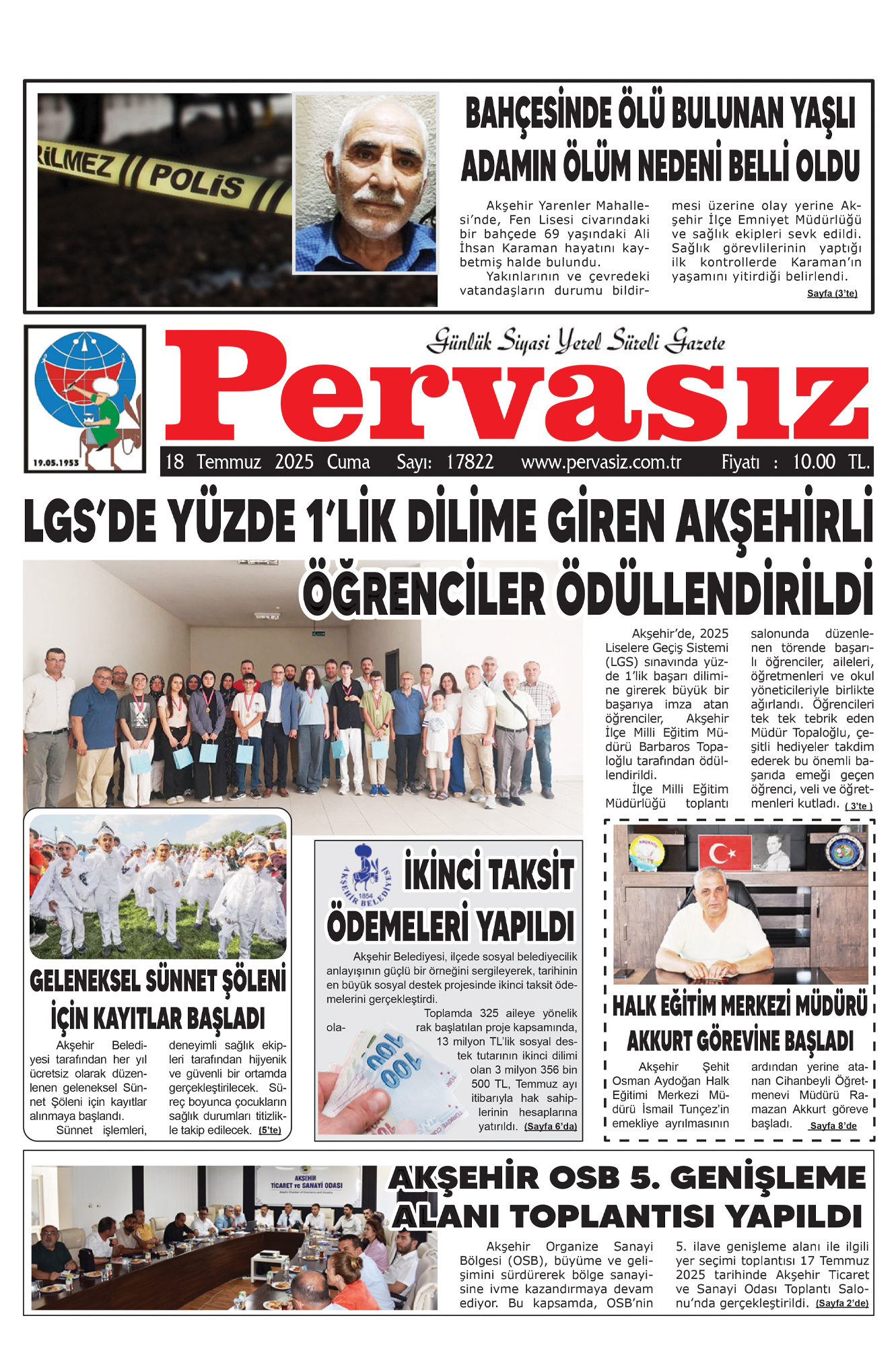 RİLMEZ POLİS

BAHÇESİNDE ÖLÜ BULUNAN YAŞLI ADAMIN ÖLÜM NEDENİ BELLİ OLDU

Akşehir Yarenler Mahallesi'nde, Fen Lisesi civarındaki bir bahçede 69 yaşındaki Ali İhsan Karaman hayatını kaybetmiş halde bulundu.

Yakınlarının ve çevredeki vatandaşların durumu bildirmesi üzerine olay yerine Akşehir İlçe Emniyet Müdürlüğü ve sağlık ekipleri sevk edildi. Sağlık görevlilerinin yaptığı ilk kontrollerde Karaman'ın yaşamını yitirdiği belirlendi. Sayfa (3'te)

19.05.1953

Günlük Siyasi Yerel Süreli Gazete

Pervasız

18 Temmuz 2025 Cuma Sayı: 17822 www.pervasiz.com.tr Fiyatı : 10.00 TL.

LGS'DE YÜZDE 1'LİK DİLİME GİREN AKŞEHİRLİ ÖĞRENCİLER ÖDÜLLENDİRİLDİ

Akşehir'de, 2025 Liselere Geçiş Sistemi (LGS) sınavında yüzde 1'lik başarı dilimine girerek büyük bir başarıya imza atan öğrenciler, Akşehir İlçe Milli Eğitim Müdürü Barbaros Topaloğlu tarafından ödüllendirildi.

İlçe Milli Eğitim Müdürlüğü toplantı salonunda düzenlenen törende başarılı öğrenciler, aileleri, öğretmenleri ve okul yöneticileriyle birlikte ağırlandı. Öğrencileri tek tek tebrik eden Müdür Topaloğlu, çeşitli hediyeler takdim ederek bu önemli başarıda emeği geçen öğrenci, veli ve öğretmenleri kutladı. ( 3'te )

GELENEKSEL SÜNNET ŞÖLENİ İÇİN KAYITLAR BAŞLADI

Akşehir Belediyesi tarafından her yıl ücretsiz olarak düzenlenen geleneksel Sünnet Şöleni için kayıtlar alınmaya başlandı.

Sünnet işlemleri, deneyimli sağlık ekipleri tarafından hijyenik ve güvenli bir ortamda gerçekleştirilecek. Süreç boyunca çocukların sağlık durumları titizlikle takip edilecek. (5'te)

AKŞEHİR BELEDİYESİ 1854

İKİNCİ TAKSİT ÖDEMELERİ YAPILDI

Akşehir Belediyesi, ilçede sosyal belediyecilik anlayışının güçlü bir örneğini sergileyerek, tarihinin en büyük sosyal destek projesinde ikinci taksit ödemelerini gerçekleştirdi.

Toplamda 325 aileye yönelik olarak başlatılan proje kapsamında, 13 milyon TL'lik sosyal destek tutarının ikinci dilimi olan 3 milyon 356 bin 500 TL, Temmuz ayı itibarıyla hak sahiplerinin hesaplarına yatırıldı. (Sayfa 6'da)

HALK EĞİTİM MERKEZİ MÜDÜRÜ AKKURT GÖREVİNE BAŞLADI

Akşehir Şehit Osman Aydoğan Halk Eğitimi Merkezi Müdürü İsmail Tunçez'in emekliye ayrılmasının ardından yerine atanan Cihanbeyli Öğretmenevi Müdürü Ramazan Akkurt göreve başladı. Sayfa 8'de

AKŞEHİR TİCARET ve SANAYİ ODASI

AKŞEHİR OSB 5. GENİŞLEME ALANI TOPLANTISI YAPILDI

Akşehir Organize Sanayi Bölgesi (OSB), büyüme ve gelişimini sürdürerek bölge sanayisine ivme kazandırmaya devam ediyor. Bu kapsamda, OSB'nin 5. ilave genişleme alanı ile ilgili yer seçimi toplantısı 17 Temmuz 2025 tarihinde Akşehir Ticaret ve Sanayi Odası Toplantı Salonu'nda gerçekleştirildi. (Sayfa 2'de)